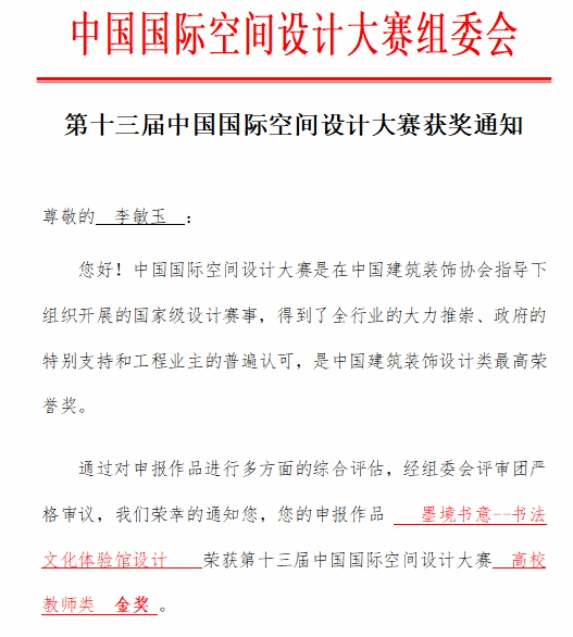 中国国际空间设计大赛组委会

第十三届中国国际空间设计大赛获奖通知

尊敬的 李敏玉 ：

您好！中国国际空间设计大赛是在中国建筑装饰协会指导下组织开展的国家级设计赛事，得到了全行业的大力推崇、政府的特别支持和工程业主的普遍认可，是中国建筑装饰设计类最高荣誉奖。

通过对申报作品进行多方面的综合评估，经组委会评审团严格审议，我们荣幸的通知您，您的申报作品 墨境书意--书法文化体验馆设计 荣获第十三届中国国际空间设计大赛 高校教师类 金奖 。